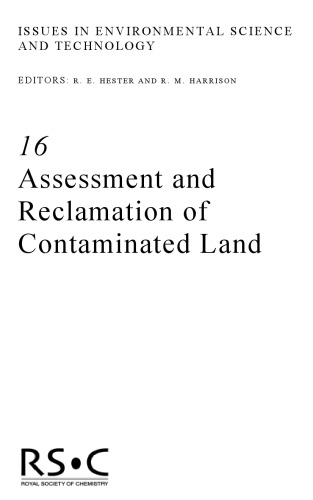 ISSUES IN ENVIRONMENTAL SCIENCE AND TECHNOLOGY

EDITORS: R. E. HESTER AND R. M. HARRISON

16
Assessment and Reclamation of Contaminated Land

RS•C
ROYAL SOCIETY OF CHEMISTRY